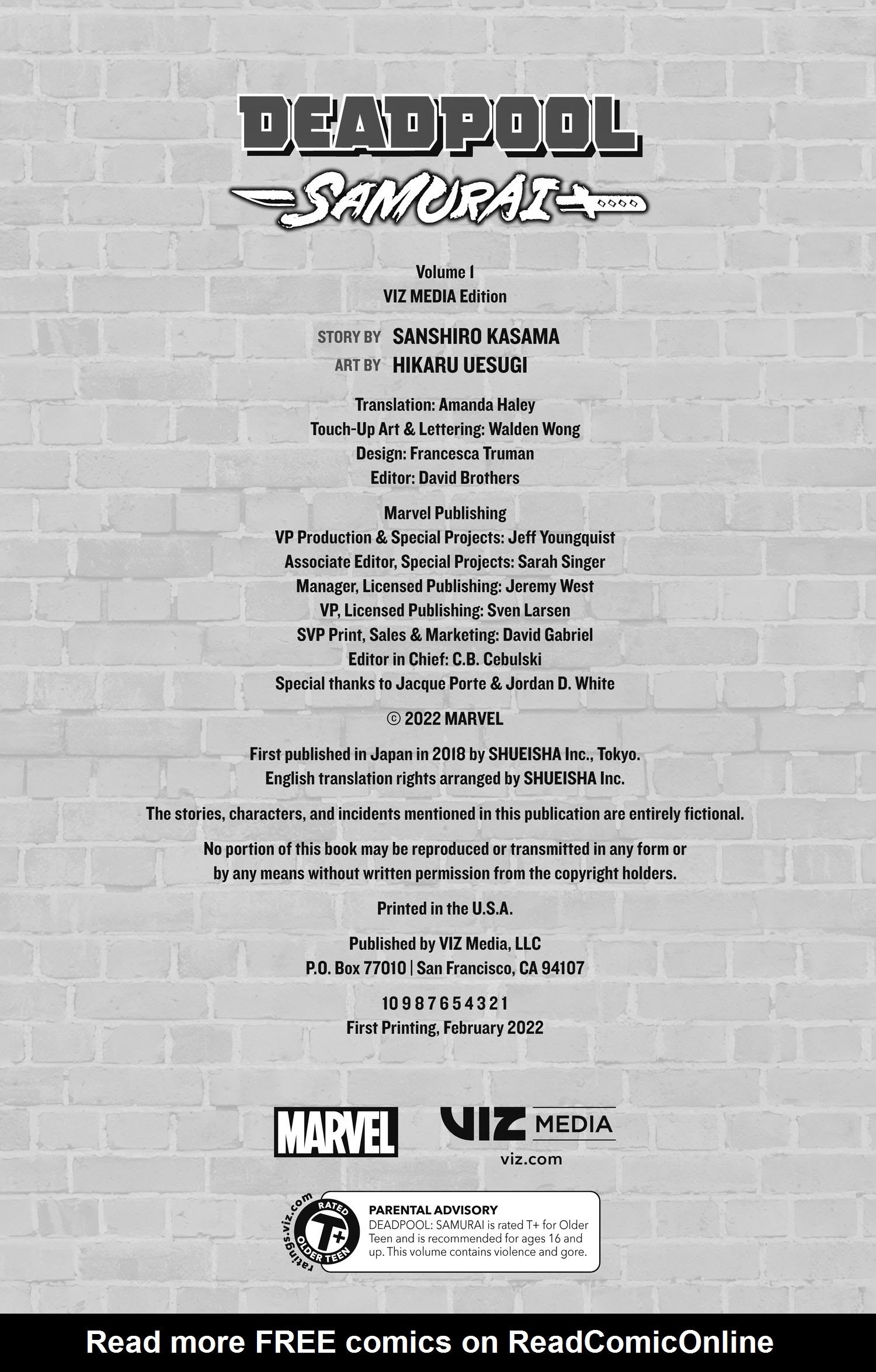 DEADPOOL
SAMURAI

Volume 1
VIZ MEDIA Edition

STORY BY SANSHIRO KASAMA
ART BY HIKARU UESUGI

Translation: Amanda Haley
Touch-Up Art & Lettering: Walden Wong
Design: Francesca Truman
Editor: David Brothers

Marvel Publishing
VP Production & Special Projects: Jeff Youngquist
Associate Editor, Special Projects: Sarah Singer
Manager, Licensed Publishing: Jeremy West
VP, Licensed Publishing: Sven Larsen
SVP Print, Sales & Marketing: David Gabriel
Editor in Chief: C.B. Cebulski
Special thanks to Jacque Porte & Jordan D. White

© 2022 MARVEL

First published in Japan in 2018 by SHUEISHA Inc., Tokyo.
English translation rights arranged by SHUEISHA Inc.

The stories, characters, and incidents mentioned in this publication are entirely fictional.

No portion of this book may be reproduced or transmitted in any form or by any means without written permission from the copyright holders.

Printed in the U.S.A.

Published by VIZ Media, LLC
P.O. Box 77010 | San Francisco, CA 94107

10 9 8 7 6 5 4 3 2 1
First Printing, February 2022

MARVEL
VIZ MEDIA
viz.com

ratings.viz.com
RATED T+ OLDER TEEN
PARENTAL ADVISORY
DEADPOOL: SAMURAI is rated T+ for Older Teen and is recommended for ages 16 and up. This volume contains violence and gore.

Read more FREE comics on ReadComicOnline